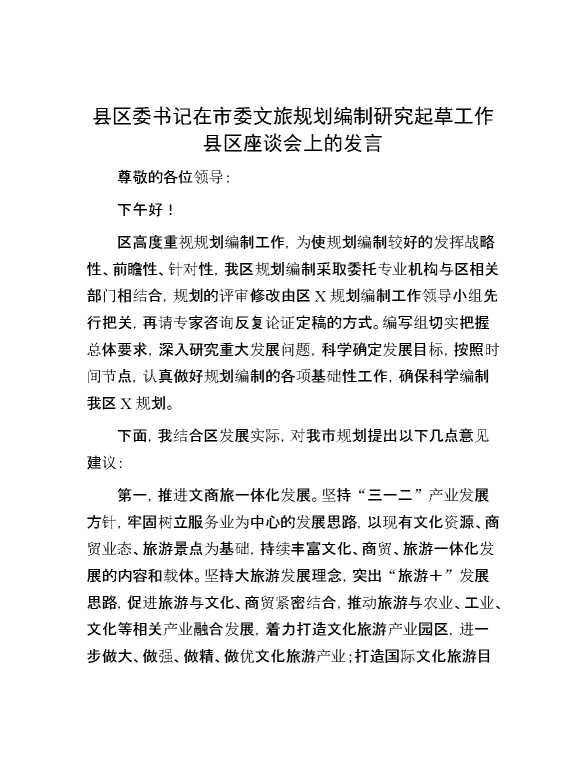 县区委书记在市委文旅规划编制研究起草工作县区座谈会上的发言

尊敬的各位领导：

下午好！

区高度重视规划编制工作，为使规划编制较好的发挥战略性、前瞻性、针对性，我区规划编制采取委托专业机构与区相关部门相结合，规划的评审修改由区X规划编制工作领导小组先行把关，再请专家咨询反复论证定稿的方式。编写组切实把握总体要求，深入研究重大发展问题，科学确定发展目标，按照时间节点，认真做好规划编制的各项基础性工作，确保科学编制我区X规划。

下面，我结合区发展实际，对我市规划提出以下几点意见建议：

第一，推进文商旅一体化发展。坚持“三一二”产业发展方针，牢固树立服务业为中心的发展思路，以现有文化资源、商贸业态、旅游景点为基础，持续丰富文化、商贸、旅游一体化发展的内容和载体。坚持大旅游发展理念，突出“旅游＋”发展思路，促进旅游与文化、商贸紧密结合，推动旅游与农业、工业、文化等相关产业融合发展，着力打造文化旅游产业园区，进一步做大、做强、做精、做优文化旅游产业；打造国际文化旅游目